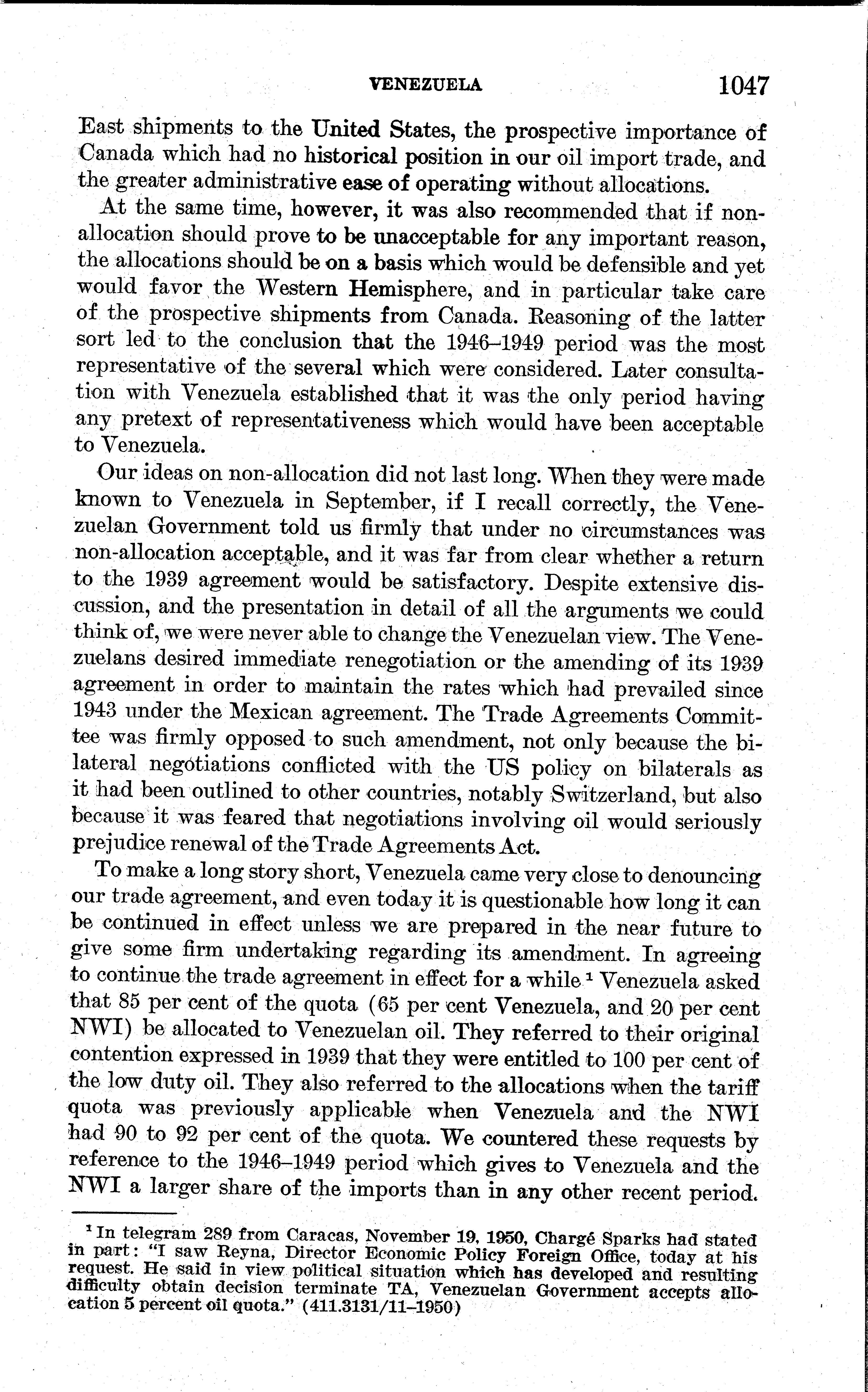 VENEZUELA 1047

East shipments to the United States, the prospective importance of Canada which had no historical position in our oil import trade, and the greater administrative ease of operating without allocations.

At the same time, however, it was also recommended that if non-allocation should prove to be unacceptable for any important reason, the allocations should be on a basis which would be defensible and yet would favor the Western Hemisphere, and in particular take care of the prospective shipments from Canada. Reasoning of the latter sort led to the conclusion that the 1946–1949 period was the most representative of the several which were considered. Later consultation with Venezuela established that it was the only period having any pretext of representativeness which would have been acceptable to Venezuela.

Our ideas on non-allocation did not last long. When they were made known to Venezuela in September, if I recall correctly, the Venezuelan Government told us firmly that under no circumstances was non-allocation acceptable, and it was far from clear whether a return to the 1939 agreement would be satisfactory. Despite extensive discussion, and the presentation in detail of all the arguments we could think of, we were never able to change the Venezuelan view. The Venezuelans desired immediate renegotiation or the amending of its 1939 agreement in order to maintain the rates which had prevailed since 1943 under the Mexican agreement. The Trade Agreements Committee was firmly opposed to such amendment, not only because the bilateral negotiations conflicted with the US policy on bilaterals as it had been outlined to other countries, notably Switzerland, but also because it was feared that negotiations involving oil would seriously prejudice renewal of the Trade Agreements Act.

To make a long story short, Venezuela came very close to denouncing our trade agreement, and even today it is questionable how long it can be continued in effect unless we are prepared in the near future to give some firm undertaking regarding its amendment. In agreeing to continue the trade agreement in effect for a while $^1$ Venezuela asked that 85 per cent of the quota (65 per cent Venezuela, and 20 per cent NWI) be allocated to Venezuelan oil. They referred to their original contention expressed in 1939 that they were entitled to 100 per cent of the low duty oil. They also referred to the allocations when the tariff quota was previously applicable when Venezuela and the NWI had 90 to 92 per cent of the quota. We countered these requests by reference to the 1946–1949 period which gives to Venezuela and the NWI a larger share of the imports than in any other recent period.

$^1$ In telegram 289 from Caracas, November 19, 1950, Chargé Sparks had stated in part: "I saw Reyna, Director Economic Policy Foreign Office, today at his request. He said in view political situation which has developed and resulting difficulty obtain decision terminate TA, Venezuelan Government accepts allocation 5 percent oil quota." (411.3131/11–1950)